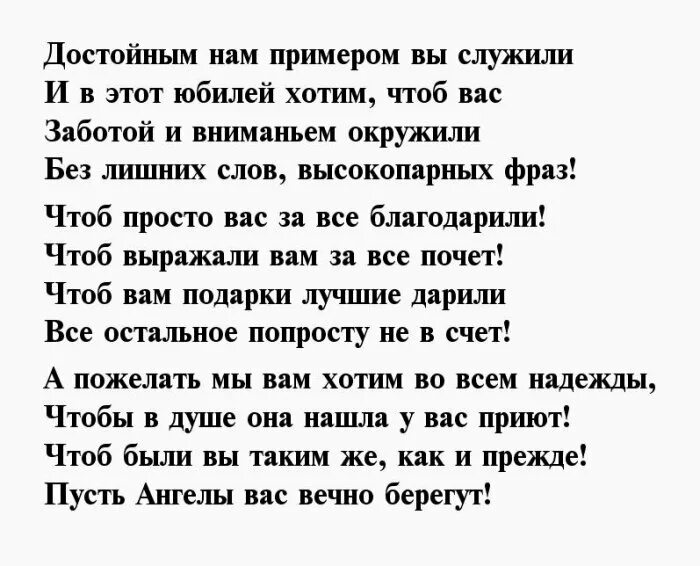 Достойным нам примером вы служили
И в этот юбилей хотим, чтоб вас
Заботой и вниманьем окружили
Без лишних слов, высокопарных фраз!

Чтоб просто вас за все благодарили!
Чтоб выражали вам за все почет!
Чтоб вам подарки лучшие дарили
Все остальное попросту не в счет!

А пожелать мы вам хотим во всем надежды,
Чтобы в душе она нашла у вас приют!
Чтоб были вы таким же, как и прежде!
Пусть Ангелы вас вечно берегут!